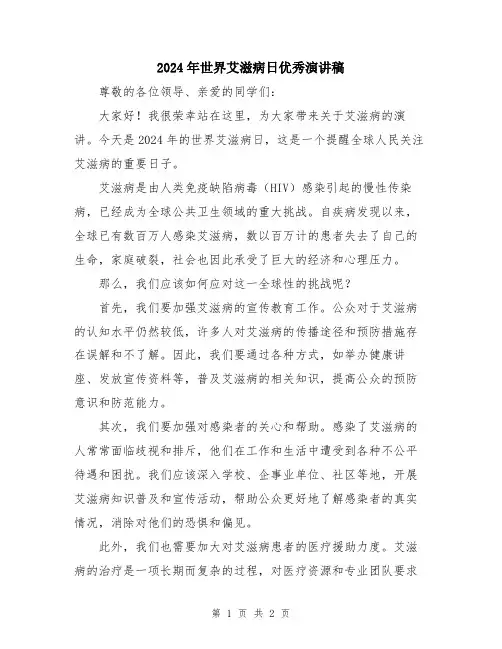 2024年世界艾滋病日优秀演讲稿

尊敬的各位领导、亲爱的同学们：

大家好！我很荣幸站在这里，为大家带来关于艾滋病的演讲。今天是2024年的世界艾滋病日，这是一个提醒全球人民关注艾滋病的重要日子。

艾滋病是由人类免疫缺陷病毒（HIV）感染引起的慢性传染病，已经成为全球公共卫生领域的重大挑战。自疾病发现以来，全球已有数百万人感染艾滋病，数以百万计的患者失去了自己的生命，家庭破裂，社会也因此承受了巨大的经济和心理压力。

那么，我们应该如何应对这一全球性的挑战呢？

首先，我们要加强艾滋病的宣传教育工作。公众对于艾滋病的认知水平仍然较低，许多人对艾滋病的传播途径和预防措施存在误解和不了解。因此，我们要通过各种方式，如举办健康讲座、发放宣传资料等，普及艾滋病的相关知识，提高公众的预防意识和防范能力。

其次，我们要加强对感染者的关心和帮助。感染了艾滋病的人常常面临歧视和排斥，他们在工作和生活中遭受到各种不公平待遇和困扰。我们应该深入学校、企事业单位、社区等地，开展艾滋病知识普及和宣传活动，帮助公众更好地了解感染者的真实情况，消除对他们的恐惧和偏见。

此外，我们也需要加大对艾滋病患者的医疗援助力度。艾滋病的治疗是一项长期而复杂的过程，对医疗资源和专业团队要求

第 1 页 共 2 页